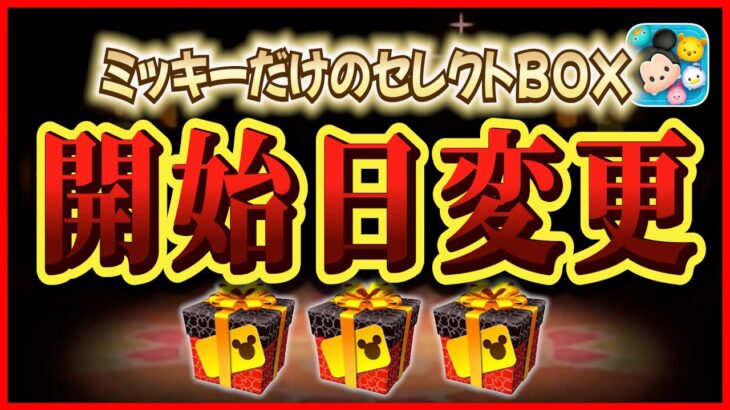 ミッキーだけのセレクトBOX

開始日変更